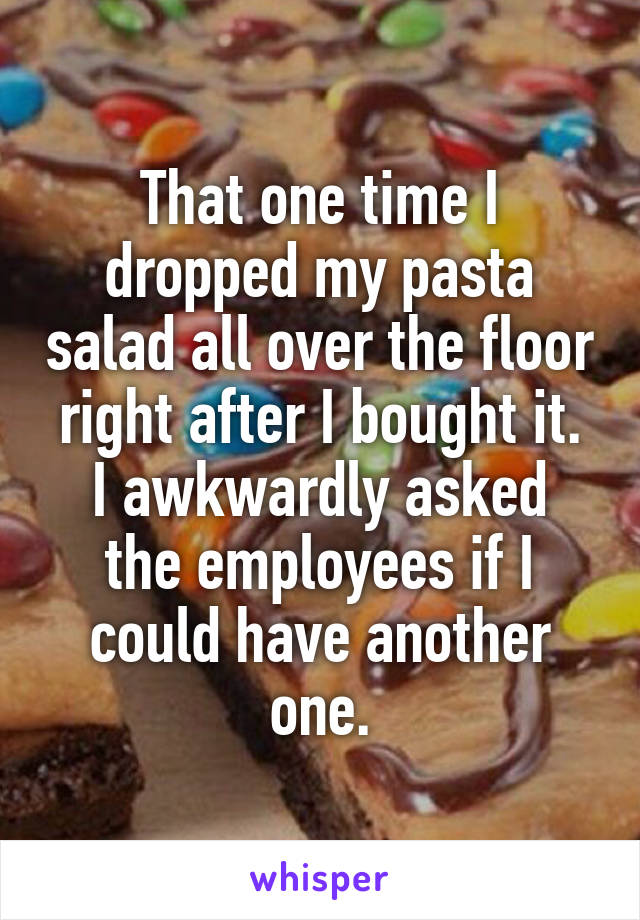 That one time I dropped my pasta salad all over the floor right after I bought it. I awkwardly asked the employees if I could have another one.

whisper